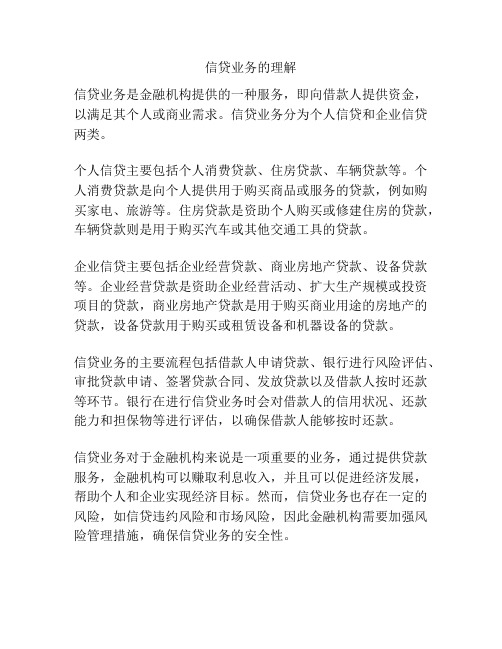 信贷业务的理解

信贷业务是金融机构提供的一种服务，即向借款人提供资金，以满足其个人或商业需求。信贷业务分为个人信贷和企业信贷两类。

个人信贷主要包括个人消费贷款、住房贷款、车辆贷款等。个人消费贷款是向个人提供用于购买商品或服务的贷款，例如购买家电、旅游等。住房贷款是资助个人购买或修建住房的贷款，车辆贷款则是用于购买汽车或其他交通工具的贷款。

企业信贷主要包括企业经营贷款、商业房地产贷款、设备贷款等。企业经营贷款是资助企业经营活动、扩大生产规模或投资项目的贷款，商业房地产贷款是用于购买商业用途的房地产的贷款，设备贷款用于购买或租赁设备和机器设备的贷款。

信贷业务的主要流程包括借款人申请贷款、银行进行风险评估、审批贷款申请、签署贷款合同、发放贷款以及借款人按时还款等环节。银行在进行信贷业务时会对借款人的信用状况、还款能力和担保物等进行评估，以确保借款人能够按时还款。

信贷业务对于金融机构来说是一项重要的业务，通过提供贷款服务，金融机构可以赚取利息收入，并且可以促进经济发展，帮助个人和企业实现经济目标。然而，信贷业务也存在一定的风险，如信贷违约风险和市场风险，因此金融机构需要加强风险管理措施，确保信贷业务的安全性。